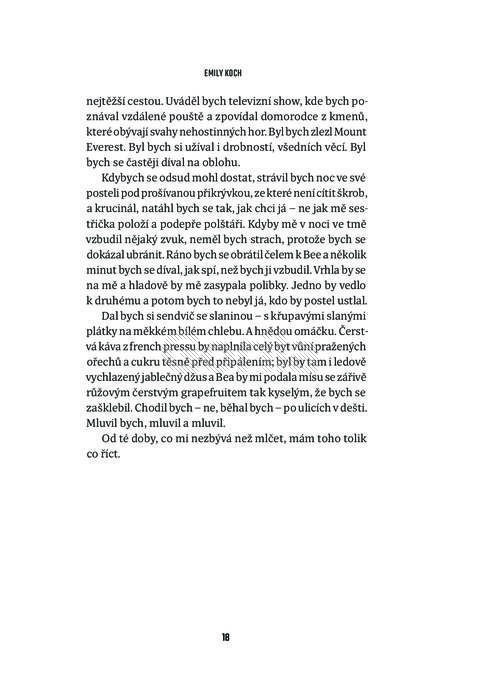 EMILY KOCH

nejtěžší cestou. Uváděl bych televizní show, kde bych poznával vzdálené pouště a zpovídal domorodce z kmenů, které obývají svahy nehostinných hor. Byl bych zlezl Mount Everest. Byl bych si užíval i drobností, všedních věcí. Byl bych se častěji díval na oblohu.

Kdybych se odsud mohl dostat, strávil bych noc ve své posteli pod prošívanou přikrývkou, ze které není cítit škrob, a krucinál, natáhl bych se tak, jak chci já – ne jak mě sestřička položí a podepře polštáři. Kdyby mě v noci ve tmě vzbudil nějaký zvuk, neměl bych strach, protože bych se dokázal ubránit. Ráno bych se obrátil čelem k Bee a několik minut bych se díval, jak spí, než bych ji vzbudil. Vrhla by se na mě a hladově by mě zasypala polibky. Jedno by vedlo k druhému a potom bych to nebyl já, kdo by postel ustlal.

Dal bych si sendvič se slaninou – s křupavými slanými plátky na měkkém bílém chlebu. A hnědou omáčku. Čerstvá káva z french pressu by naplnila celý byt vůní pražených ořechů a cukru těsně před připálením; byl by tam i ledově vychlazený jablečný džus a Bea by mi podala misu se zářivě růžovým čerstvým grapefruitem tak kyselým, že bych se zašklebil. Chodil bych – ne, běhal bych – po ulicích v dešti. Mluvil bych, mluvil a mluvil.

Od té doby, co mi nezbývá než mlčet, mám toho tolik co říct.

18